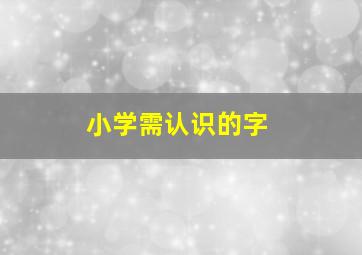 小学需认识的字